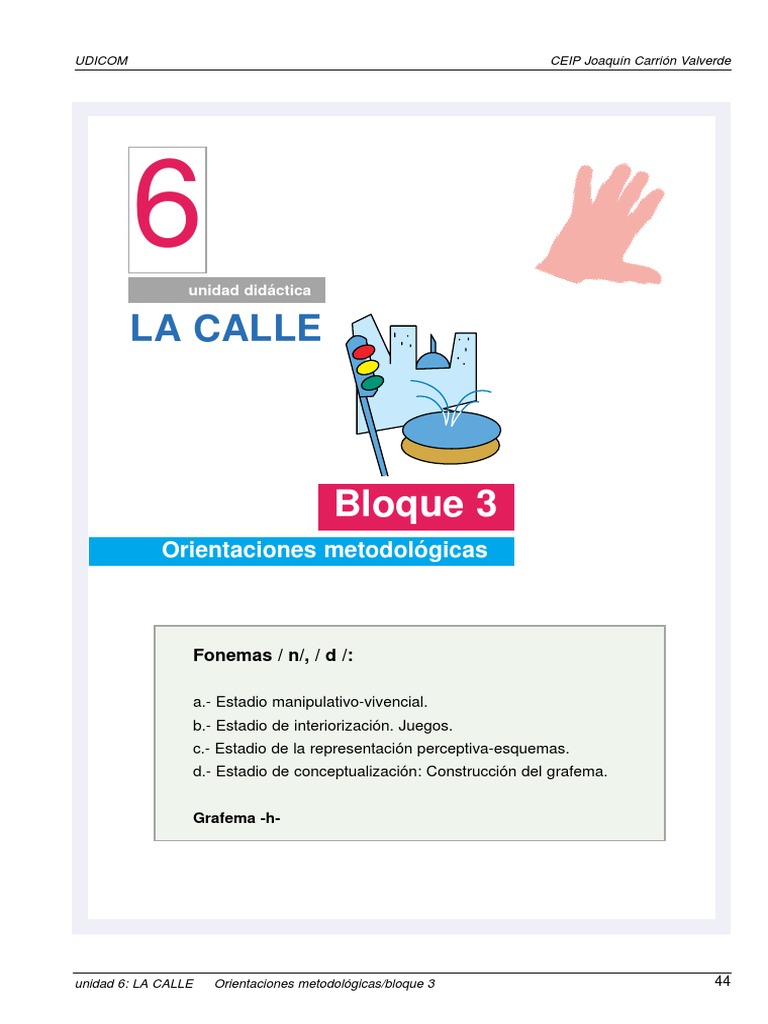 UDICOM

CEIP Joaquín Carrión Valverde

6

unidad didáctica

LA CALLE

Bloque 3

Orientaciones metodológicas

Fonemas / n/, / d /:

a.- Estadio manipulativo-vivencial.
b.- Estadio de interiorización. Juegos.
c.- Estadio de la representación perceptiva-esquemas.
d.- Estadio de conceptualización: Construcción del grafema.

Grafema -h-

unidad 6: LA CALLE Orientaciones metodológicas/bloque 3

44